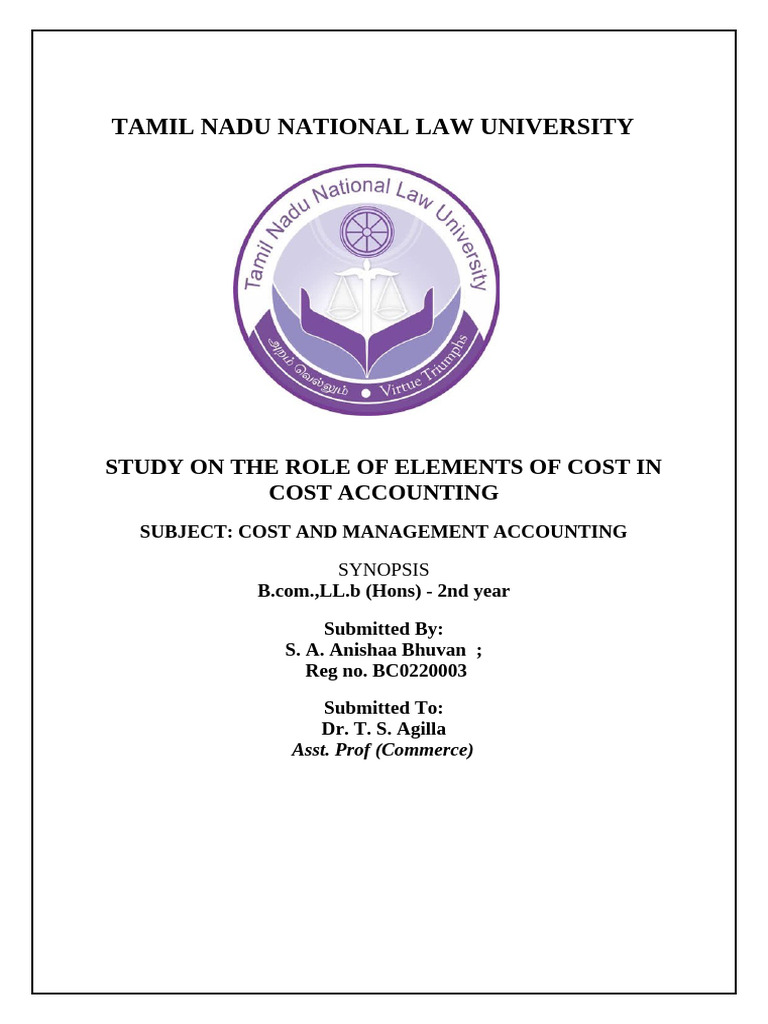 TAMIL NADU NATIONAL LAW UNIVERSITY

Tamil Nadu National Law University

அறம் வெல்லும் • Virtue Triumphs

STUDY ON THE ROLE OF ELEMENTS OF COST IN COST ACCOUNTING

SUBJECT: COST AND MANAGEMENT ACCOUNTING

SYNOPSIS
B.com.,LL.b (Hons) - 2nd year

Submitted By:
S. A. Anishaa Bhuvan ;
Reg no. BC0220003

Submitted To:
Dr. T. S. Agilla
Asst. Prof (Commerce)